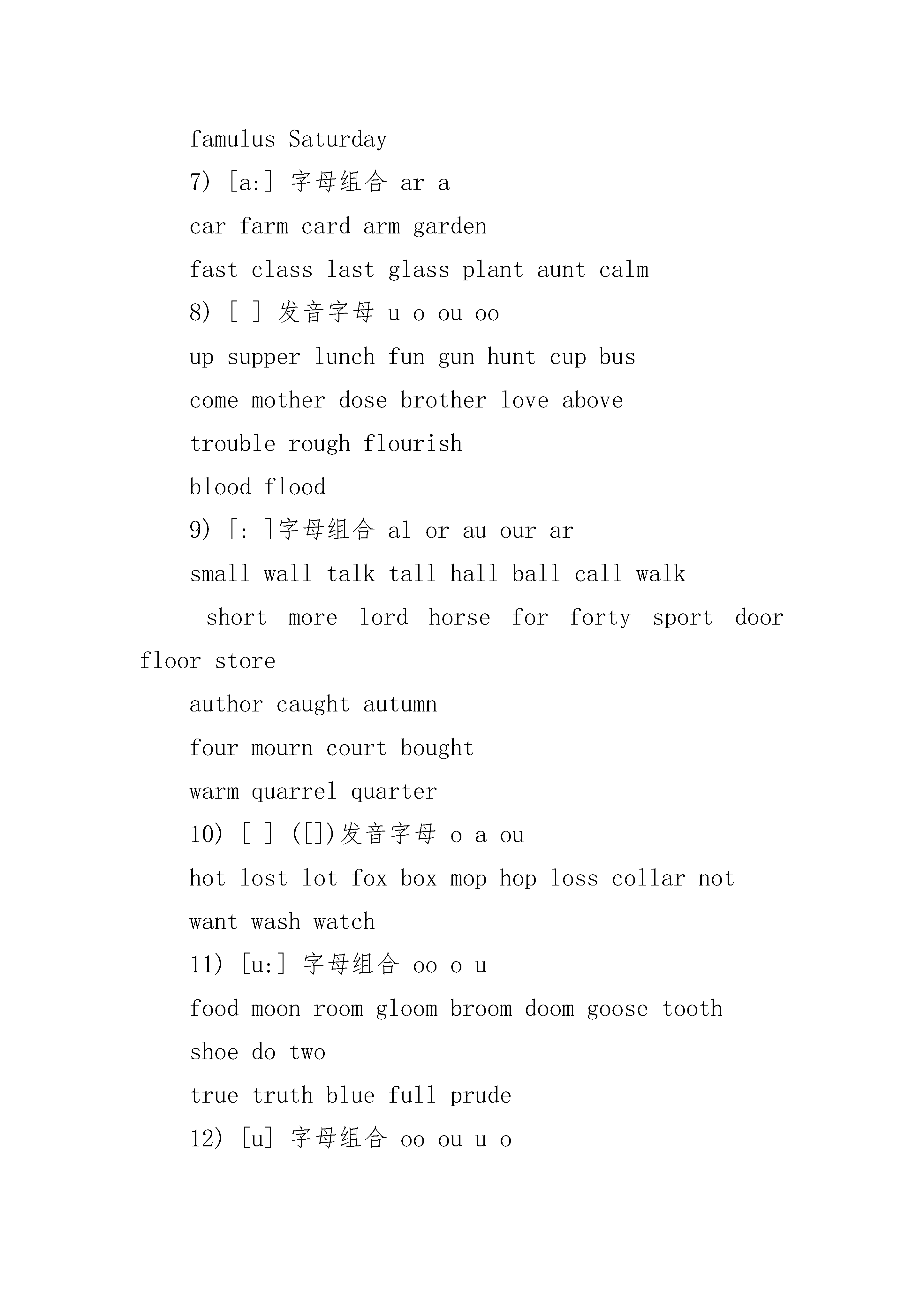 famulus Saturday

7) [a:] 字母组合 ar a

car farm card arm garden

fast class last glass plant aunt calm

8) [ ] 发音字母 u o ou oo

up supper lunch fun gun hunt cup bus

come mother dose brother love above

trouble rough flourish

blood flood

9) [: ]字母组合 al or au our ar

small wall talk tall hall ball call walk

short more lord horse for forty sport door floor store

author caught autumn

four mourn court bought

warm quarrel quarter

10) [ ] ([])发音字母 o a ou

hot lost lot fox box mop hop loss collar not

want wash watch

11) [u:] 字母组合 oo o u

food moon room gloom broom doom goose tooth

shoe do two

true truth blue full prude

12) [u] 字母组合 oo ou u o